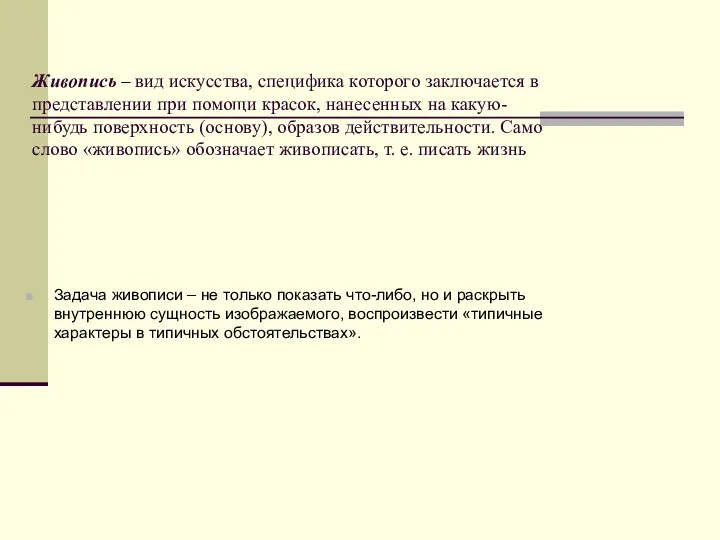 Живопись – вид искусства, специфика которого заключается в представлении при помощи красок, нанесенных на какую-нибудь поверхность (основу), образов действительности. Само слово «живопись» обозначает живописать, т. е. писать жизнь

Задача живописи – не только показать что-либо, но и раскрыть внутреннюю сущность изображаемого, воспроизвести «типичные характеры в типичных обстоятельствах».